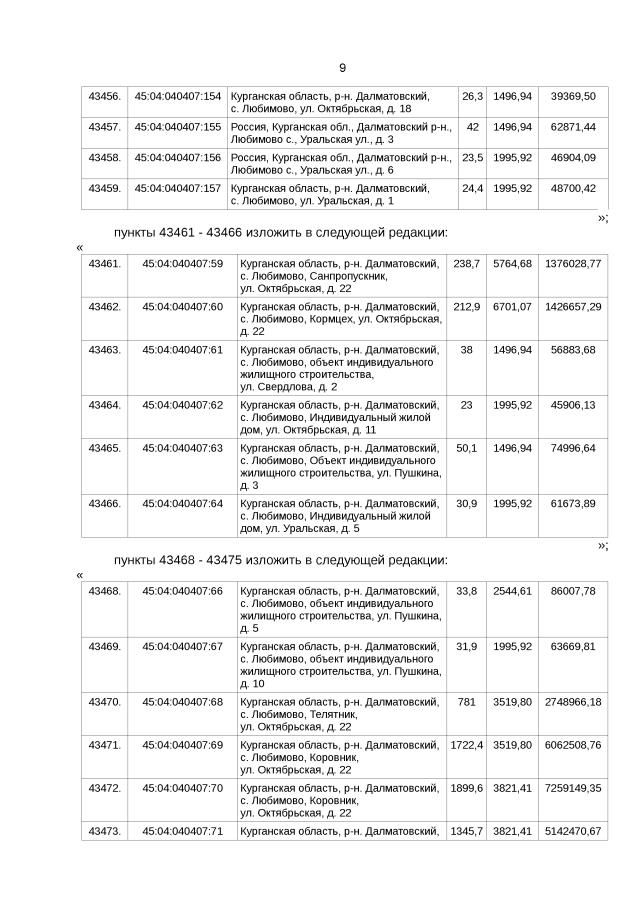 9

| 43456. | 45:04:040407:154 | Курганская область, р-н. Далматовский, с. Любимово, ул. Октябрьская, д. 18 | 26,3 | 1496,94 | 39369,50 |
|---|---|---|---|---|---|
| 43457. | 45:04:040407:155 | Россия, Курганская обл., Далматовский р-н., Любимово с., Уральская ул., д. 3 | 42 | 1496,94 | 62871,44 |
| 43458. | 45:04:040407:156 | Россия, Курганская обл., Далматовский р-н., Любимово с., Уральская ул., д. 6 | 23,5 | 1995,92 | 46904,09 |
| 43459. | 45:04:040407:157 | Курганская область, р-н. Далматовский, с. Любимово, ул. Уральская, д. 1 | 24,4 | 1995,92 | 48700,42 |

»;

пункты 43461 - 43466 изложить в следующей редакции:

«

| 43461. | 45:04:040407:59 | Курганская область, р-н. Далматовский, с. Любимово, Санпропускник, ул. Октябрьская, д. 22 | 238,7 | 5764,68 | 1376028,77 |
|---|---|---|---|---|---|
| 43462. | 45:04:040407:60 | Курганская область, р-н. Далматовский, с. Любимово, Кормцех, ул. Октябрьская, д. 22 | 212,9 | 6701,07 | 1426657,29 |
| 43463. | 45:04:040407:61 | Курганская область, р-н. Далматовский, с. Любимово, объект индивидуального жилищного строительства, ул. Свердлова, д. 2 | 38 | 1496,94 | 56883,68 |
| 43464. | 45:04:040407:62 | Курганская область, р-н. Далматовский, с. Любимово, Индивидуальный жилой дом, ул. Октябрьская, д. 11 | 23 | 1995,92 | 45906,13 |
| 43465. | 45:04:040407:63 | Курганская область, р-н. Далматовский, с. Любимово, Объект индивидуального жилищного строительства, ул. Пушкина, д. 3 | 50,1 | 1496,94 | 74996,64 |
| 43466. | 45:04:040407:64 | Курганская область, р-н. Далматовский, с. Любимово, Индивидуальный жилой дом, ул. Уральская, д. 5 | 30,9 | 1995,92 | 61673,89 |

»;

пункты 43468 - 43475 изложить в следующей редакции:

«

| 43468. | 45:04:040407:66 | Курганская область, р-н. Далматовский, с. Любимово, объект индивидуального жилищного строительства, ул. Пушкина, д. 5 | 33,8 | 2544,61 | 86007,78 |
|---|---|---|---|---|---|
| 43469. | 45:04:040407:67 | Курганская область, р-н. Далматовский, с. Любимово, объект индивидуального жилищного строительства, ул. Пушкина, д. 10 | 31,9 | 1995,92 | 63669,81 |
| 43470. | 45:04:040407:68 | Курганская область, р-н. Далматовский, с. Любимово, Телятник, ул. Октябрьская, д. 22 | 781 | 3519,80 | 2748966,18 |
| 43471. | 45:04:040407:69 | Курганская область, р-н. Далматовский, с. Любимово, Коровник, ул. Октябрьская, д. 22 | 1722,4 | 3519,80 | 6062508,76 |
| 43472. | 45:04:040407:70 | Курганская область, р-н. Далматовский, с. Любимово, Коровник, ул. Октябрьская, д. 22 | 1899,6 | 3821,41 | 7259149,35 |
| 43473. | 45:04:040407:71 | Курганская область, р-н. Далматовский, | 1345,7 | 3821,41 | 5142470,67 |